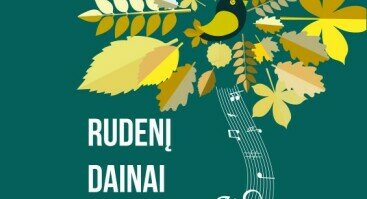 RUDENĮ
DAINAI